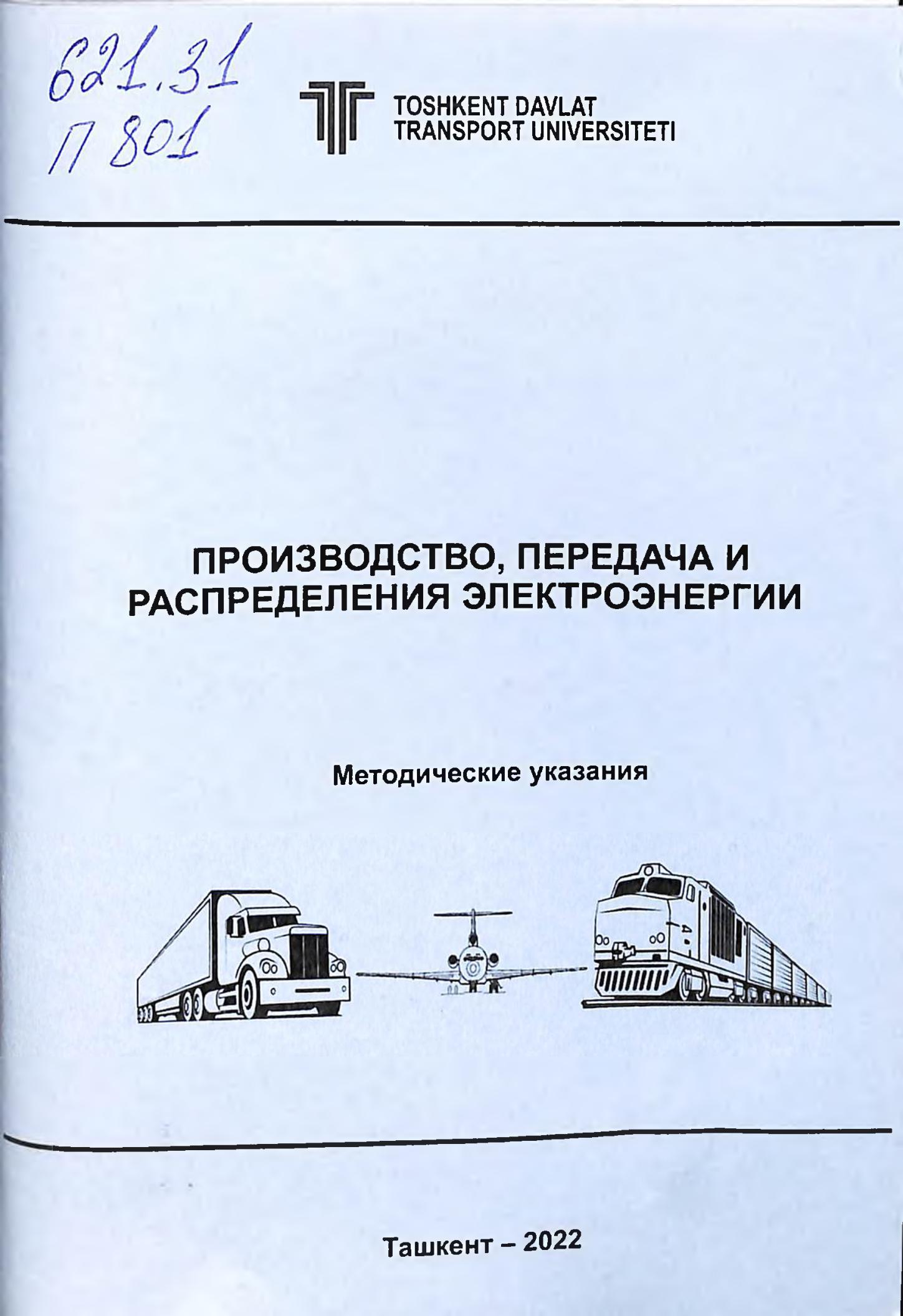 621.31
П 801

TOSHKENT DAVLAT
TRANSPORT UNIVERSITETI

ПРОИЗВОДСТВО, ПЕРЕДАЧА И РАСПРЕДЕЛЕНИЯ ЭЛЕКТРОЭНЕРГИИ

Методические указания

Ташкент – 2022